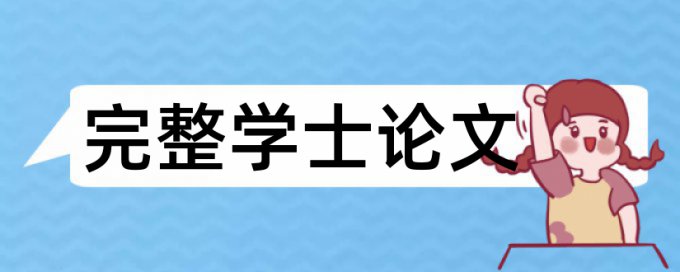 完整学士论文